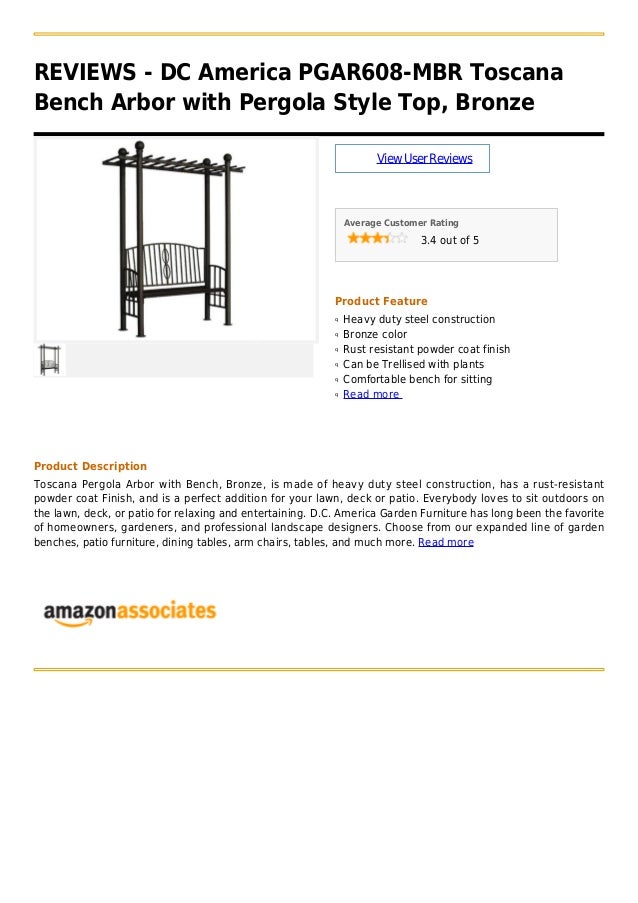 REVIEWS - DC America PGAR608-MBR Toscana Bench Arbor with Pergola Style Top, Bronze

View User Reviews

Average Customer Rating
3.4 out of 5

Product Feature
Heavy duty steel construction
Bronze color
Rust resistant powder coat finish
Can be Trellised with plants
Comfortable bench for sitting
Read more

Product Description
Toscana Pergola Arbor with Bench, Bronze, is made of heavy duty steel construction, has a rust-resistant powder coat Finish, and is a perfect addition for your lawn, deck or patio. Everybody loves to sit outdoors on the lawn, deck, or patio for relaxing and entertaining. D.C. America Garden Furniture has long been the favorite of homeowners, gardeners, and professional landscape designers. Choose from our expanded line of garden benches, patio furniture, dining tables, arm chairs, tables, and much more. Read more

amazonassociates